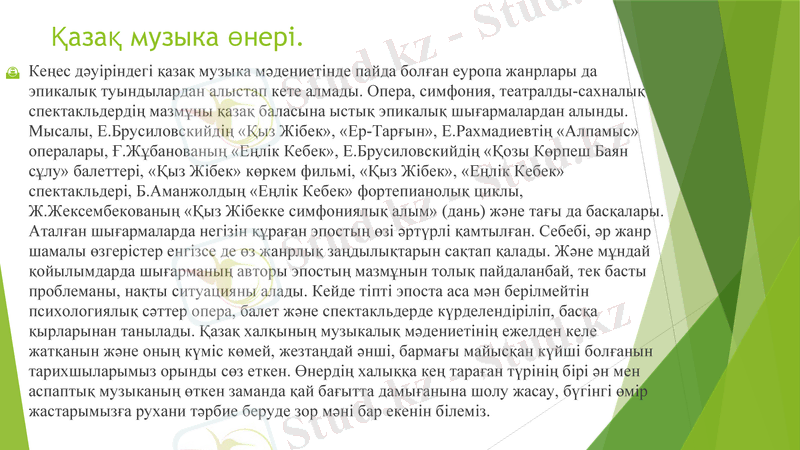 Қазақ музыка өнері.

Кеңес дәуіріндегі қазақ музыка мәдениетінде пайда болған еуропа жанрлары да эпикалық туындылардан алыстап кете алмады. Опера, симфония, театралды-сахналық спектакльдердің мазмұны қазақ баласына ыстық эпикалық шығармалардан алынды. Мысалы, Е.Брусиловскийдің «Қыз Жібек», «Ер-Тарғын», Е.Рахмадиевтің «Алпамыс» опералары, Ғ.Жұбанованың «Еңлік Кебек», Е.Брусиловскийдің «Қозы Көрпеш Баян сұлу» балеттері, «Қыз Жібек» көркем фильмі, «Қыз Жібек», «Еңлік Кебек» спектакльдері, Б.Аманжолдың «Еңлік Кебек» фортепианолық циклы, Ж.Жексембекованың «Қыз Жібекке симфониялық алым» (дань) және тағы да басқалары. Аталған шығармаларда негізін құраған эпостың өзі әртүрлі қамтылған. Себебі, әр жанр шамалы өзгерістер енгізсе де өз жанрлық заңдылықтарын сақтап қалады. Және мұндай қойылымдарда шығарманың авторы эпостың мазмұнын толық пайдаланбай, тек басты проблеманы, нақты ситуацияны алады. Кейде тіпті эпоста аса мән берілмейтін психологиялық сәттер опера, балет және спектакльдерде күрделендіріліп, басқа қырларынан танылады. Қазақ халқының музыкалық мәдениетінің ежелден келе жатқанын және оның күміс көмей, жезтаңдай әнші, бармағы майысқан күйші болғанын тарихшыларымыз орынды сөз еткен. Өнердің халыққа кең тараған түрінің бірі ән мен аспаптық музыканың өткен заманда қай бағытта дамығанына шолу жасау, бүгінгі өмір жастарымызға рухани тәрбие беруде зор мәні бар екенін білеміз.

Stud.kz - Stud.kz